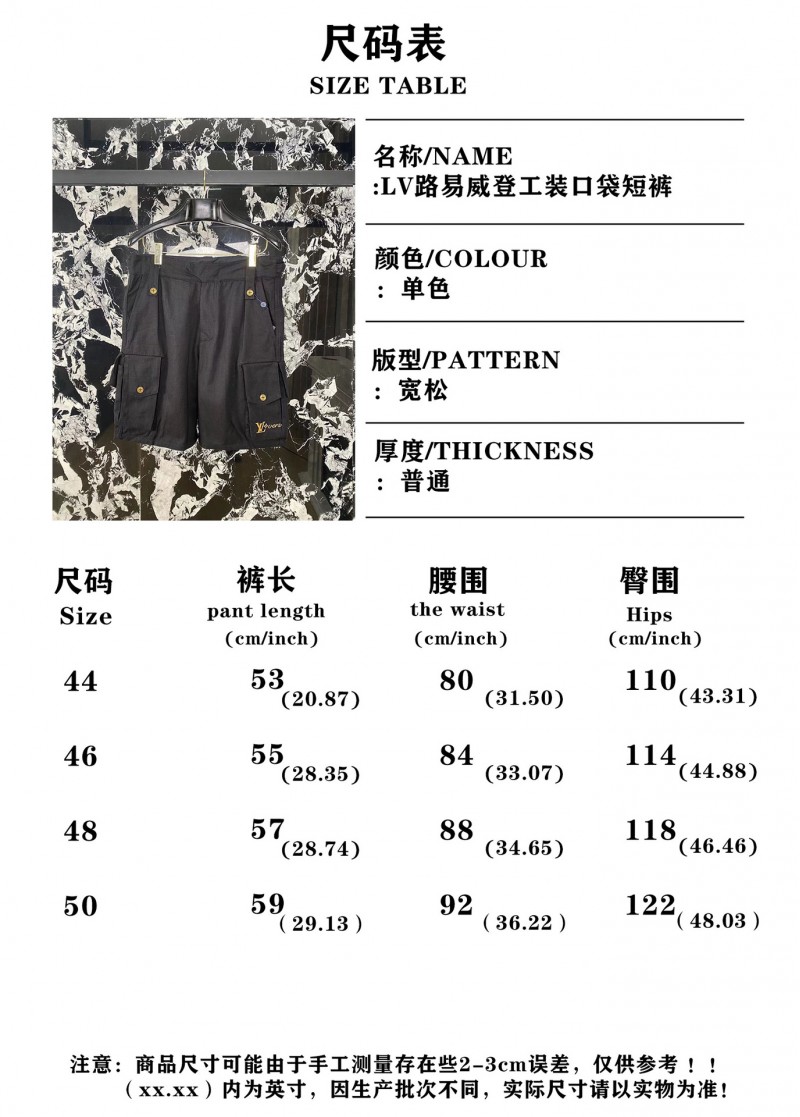 尺码表
SIZE TABLE

名称/NAME
:LV路易威登工装口袋短裤

颜色/COLOUR
: 单色

版型/PATTERN
: 宽松

厚度/THICKNESS
: 普通

| 尺码 Size | 裤长 pant length (cm/inch) | 腰围 the waist (cm/inch) | 臀围 Hips (cm/inch) |
|---|---|---|---|
| 44 | 53 (20.87) | 80 (31.50) | 110 (43.31) |
| 46 | 55 (28.35) | 84 (33.07) | 114 (44.88) |
| 48 | 57 (28.74) | 88 (34.65) | 118 (46.46) |
| 50 | 59 ( 29.13 ) | 92 ( 36.22 ) | 122 ( 48.03 ) |

注意：商品尺寸可能由于手工测量存在些2-3cm误差，仅供参考！！
（xx.xx）内为英寸，因生产批次不同，实际尺寸请以实物为准！